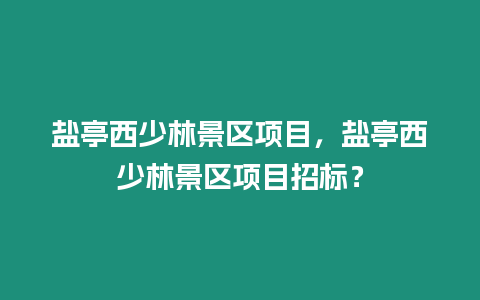 盐亭西少林景区项目，盐亭西少林景区项目招标？